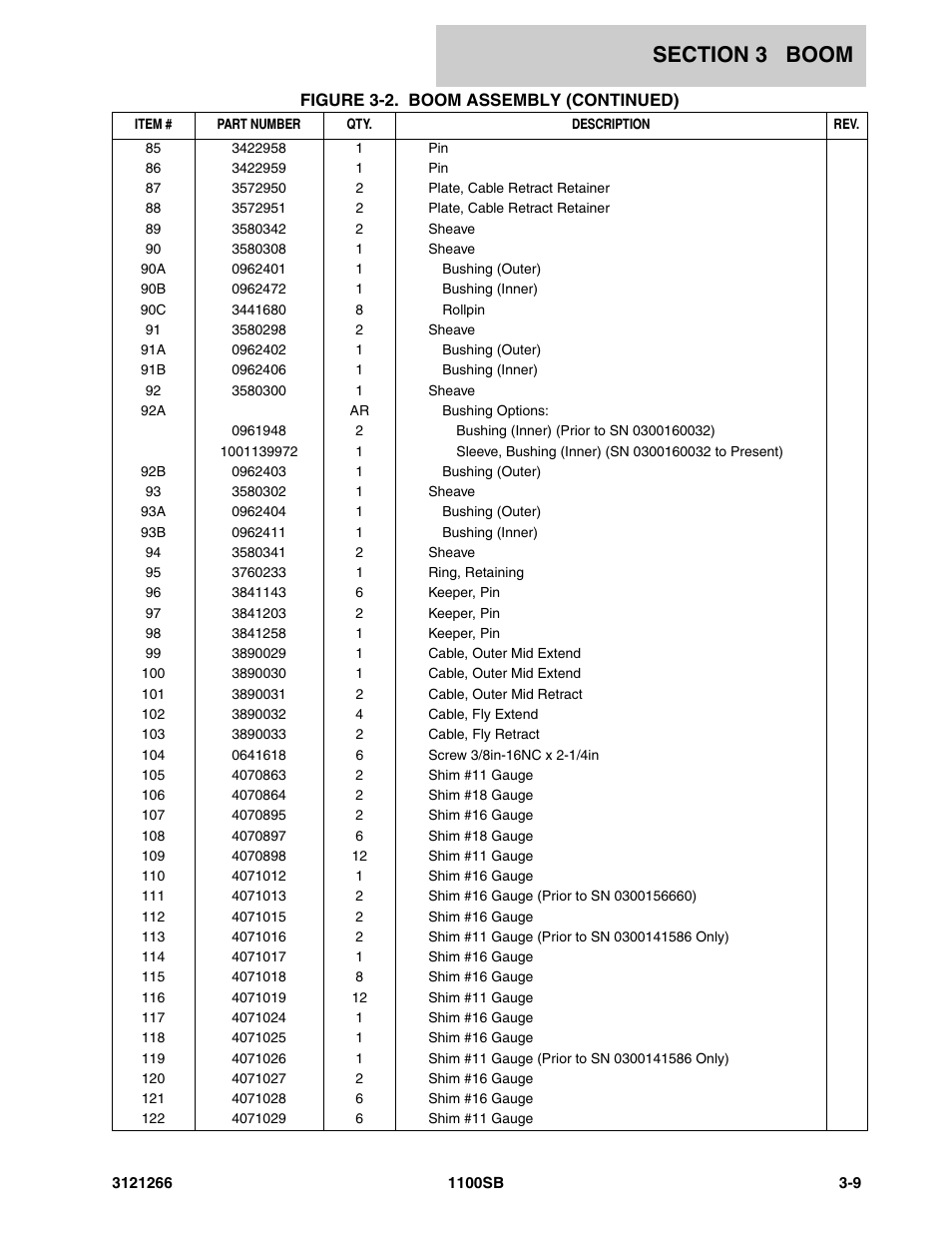 SECTION 3 BOOM

FIGURE 3-2. BOOM ASSEMBLY (CONTINUED)

| ITEM # | PART NUMBER | QTY. | DESCRIPTION | REV. |
|---|---|---|---|---|
| 85 | 3422958 | 1 | Pin | |
| 86 | 3422959 | 1 | Pin | |
| 87 | 3572950 | 2 | Plate, Cable Retract Retainer | |
| 88 | 3572951 | 2 | Plate, Cable Retract Retainer | |
| 89 | 3580342 | 2 | Sheave | |
| 90 | 3580308 | 1 | Sheave | |
| 90A | 0962401 | 1 | Bushing (Outer) | |
| 90B | 0962472 | 1 | Bushing (Inner) | |
| 90C | 3441680 | 8 | Rollpin | |
| 91 | 3580298 | 2 | Sheave | |
| 91A | 0962402 | 1 | Bushing (Outer) | |
| 91B | 0962406 | 1 | Bushing (Inner) | |
| 92 | 3580300 | 1 | Sheave | |
| 92A | | AR | Bushing Options: | |
| | 0961948 | 2 | Bushing (Inner) (Prior to SN 0300160032) | |
| | 1001139972 | 1 | Sleeve, Bushing (Inner) (SN 0300160032 to Present) | |
| 92B | 0962403 | 1 | Bushing (Outer) | |
| 93 | 3580302 | 1 | Sheave | |
| 93A | 0962404 | 1 | Bushing (Outer) | |
| 93B | 0962411 | 1 | Bushing (Inner) | |
| 94 | 3580341 | 2 | Sheave | |
| 95 | 3760233 | 1 | Ring, Retaining | |
| 96 | 3841143 | 6 | Keeper, Pin | |
| 97 | 3841203 | 2 | Keeper, Pin | |
| 98 | 3841258 | 1 | Keeper, Pin | |
| 99 | 3890029 | 1 | Cable, Outer Mid Extend | |
| 100 | 3890030 | 1 | Cable, Outer Mid Extend | |
| 101 | 3890031 | 2 | Cable, Outer Mid Retract | |
| 102 | 3890032 | 4 | Cable, Fly Extend | |
| 103 | 3890033 | 2 | Cable, Fly Retract | |
| 104 | 0641618 | 6 | Screw 3/8in-16NC x 2-1/4in | |
| 105 | 4070863 | 2 | Shim #11 Gauge | |
| 106 | 4070864 | 2 | Shim #18 Gauge | |
| 107 | 4070895 | 2 | Shim #16 Gauge | |
| 108 | 4070897 | 6 | Shim #18 Gauge | |
| 109 | 4070898 | 12 | Shim #11 Gauge | |
| 110 | 4071012 | 1 | Shim #16 Gauge | |
| 111 | 4071013 | 2 | Shim #16 Gauge (Prior to SN 0300156660) | |
| 112 | 4071015 | 2 | Shim #16 Gauge | |
| 113 | 4071016 | 2 | Shim #11 Gauge (Prior to SN 0300141586 Only) | |
| 114 | 4071017 | 1 | Shim #16 Gauge | |
| 115 | 4071018 | 8 | Shim #16 Gauge | |
| 116 | 4071019 | 12 | Shim #11 Gauge | |
| 117 | 4071024 | 1 | Shim #16 Gauge | |
| 118 | 4071025 | 1 | Shim #16 Gauge | |
| 119 | 4071026 | 1 | Shim #11 Gauge (Prior to SN 0300141586 Only) | |
| 120 | 4071027 | 2 | Shim #16 Gauge | |
| 121 | 4071028 | 6 | Shim #16 Gauge | |
| 122 | 4071029 | 6 | Shim #11 Gauge | |

3121266 1100SB 3-9